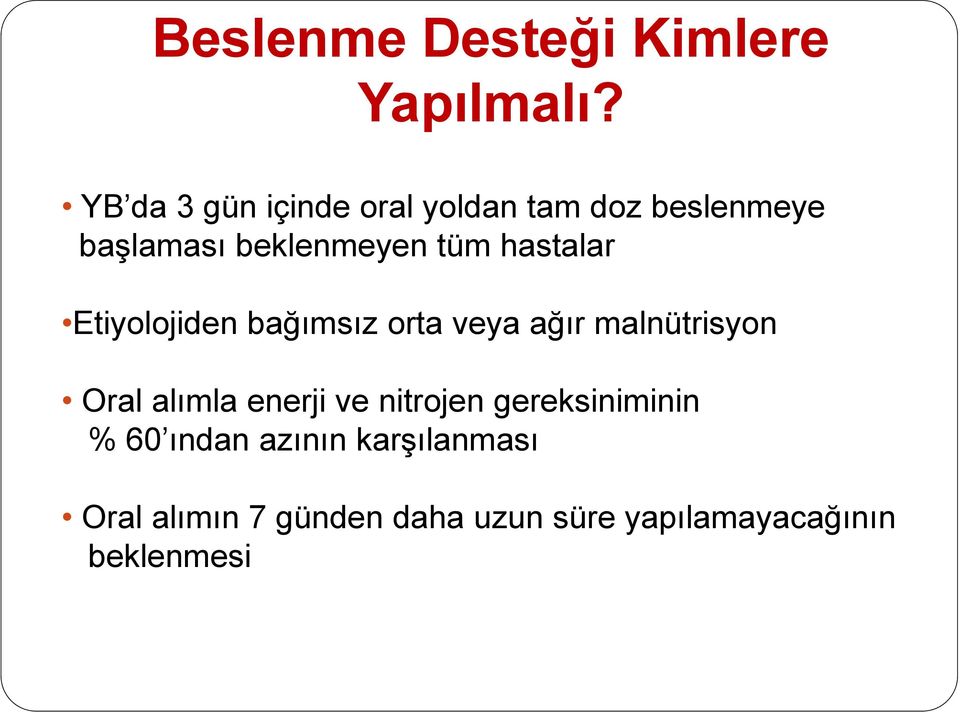 Beslenme Desteği Kimlere Yapılmalı?

• YB’da 3 gün içinde oral yoldan tam doz beslenmeye başlaması beklenmeyen tüm hastalar

•Etiyolojiden bağımsız orta veya ağır malnütrisyon

• Oral alımla enerji ve nitrojen gereksiniminin % 60’ından azının karşılanması

• Oral alımın 7 günden daha uzun süre yapılamayacağının beklenmesi